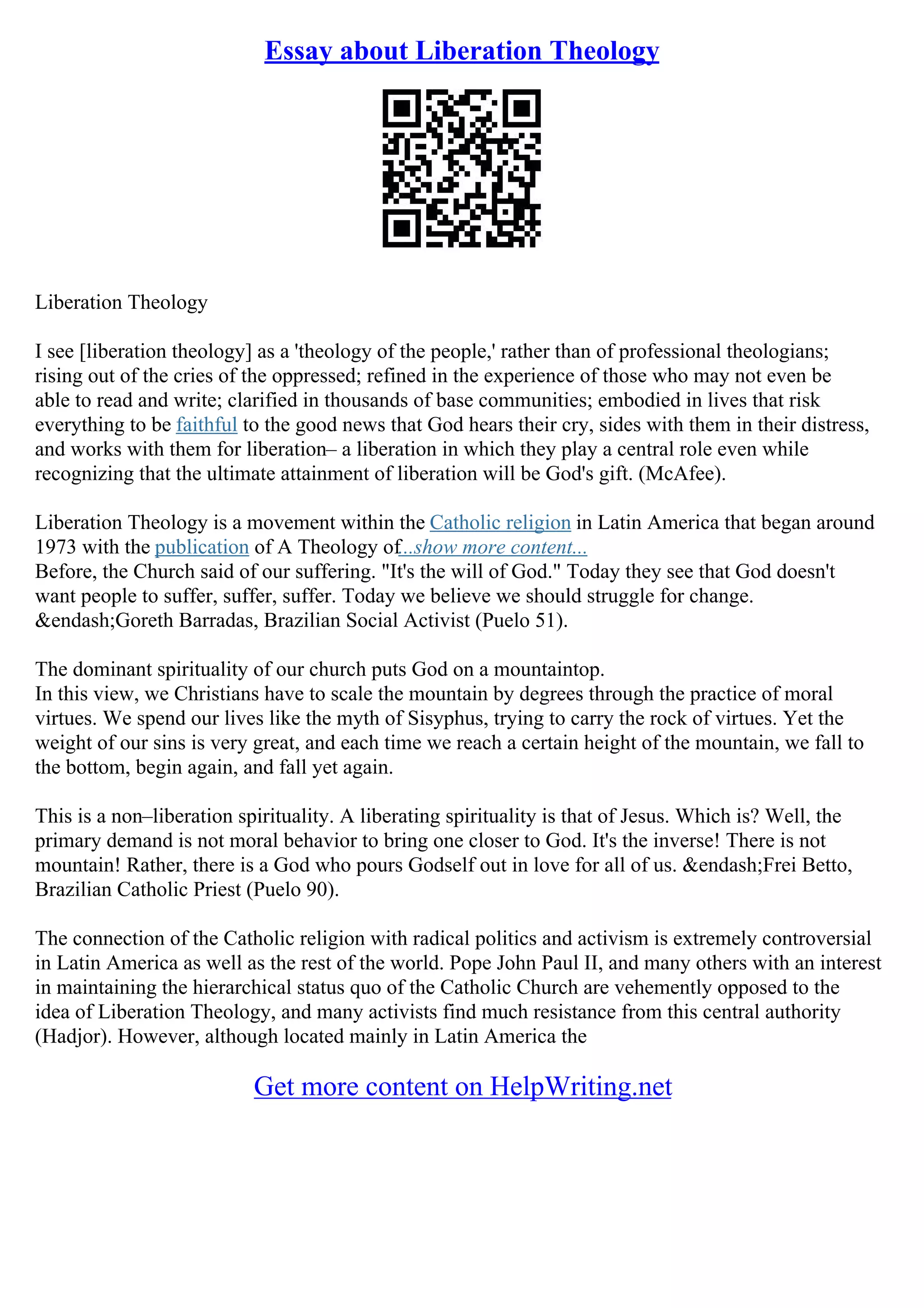 Essay about Liberation Theology

Liberation Theology

I see [liberation theology] as a 'theology of the people,' rather than of professional theologians; rising out of the cries of the oppressed; refined in the experience of those who may not even be able to read and write; clarified in thousands of base communities; embodied in lives that risk everything to be faithful to the good news that God hears their cry, sides with them in their distress, and works with them for liberation– a liberation in which they play a central role even while recognizing that the ultimate attainment of liberation will be God's gift. (McAfee).

Liberation Theology is a movement within the Catholic religion in Latin America that began around 1973 with the publication of A Theology of...show more content...
Before, the Church said of our suffering. "It's the will of God." Today they see that God doesn't want people to suffer, suffer, suffer. Today we believe we should struggle for change. &endash;Goreth Barradas, Brazilian Social Activist (Puelo 51).

The dominant spirituality of our church puts God on a mountaintop.
In this view, we Christians have to scale the mountain by degrees through the practice of moral virtues. We spend our lives like the myth of Sisyphus, trying to carry the rock of virtues. Yet the weight of our sins is very great, and each time we reach a certain height of the mountain, we fall to the bottom, begin again, and fall yet again.

This is a non–liberation spirituality. A liberating spirituality is that of Jesus. Which is? Well, the primary demand is not moral behavior to bring one closer to God. It's the inverse! There is not mountain! Rather, there is a God who pours Godself out in love for all of us. &endash;Frei Betto, Brazilian Catholic Priest (Puelo 90).

The connection of the Catholic religion with radical politics and activism is extremely controversial in Latin America as well as the rest of the world. Pope John Paul II, and many others with an interest in maintaining the hierarchical status quo of the Catholic Church are vehemently opposed to the idea of Liberation Theology, and many activists find much resistance from this central authority (Hadjor). However, although located mainly in Latin America the

Get more content on HelpWriting.net